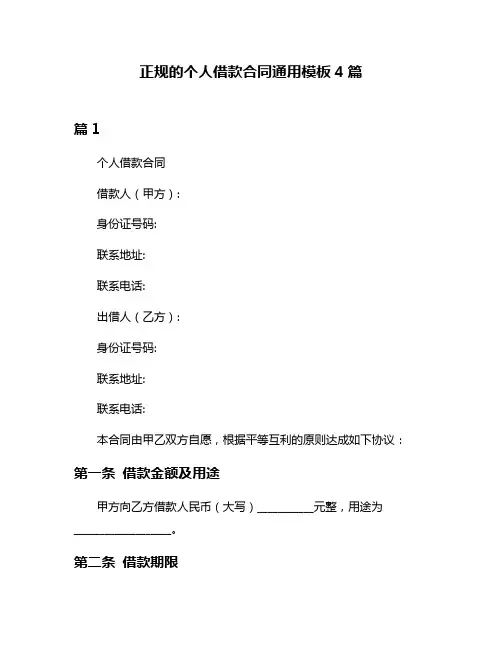 正规的个人借款合同通用模板 4 篇

篇 1

个人借款合同

借款人（甲方）：

身份证号码:

联系地址:

联系电话:

出借人（乙方）：

身份证号码:

联系地址:

联系电话:

本合同由甲乙双方自愿，根据平等互利的原则达成如下协议：

第一条 借款金额及用途

甲方向乙方借款人民币（大写）__________元整，用途为__________________。

第二条 借款期限